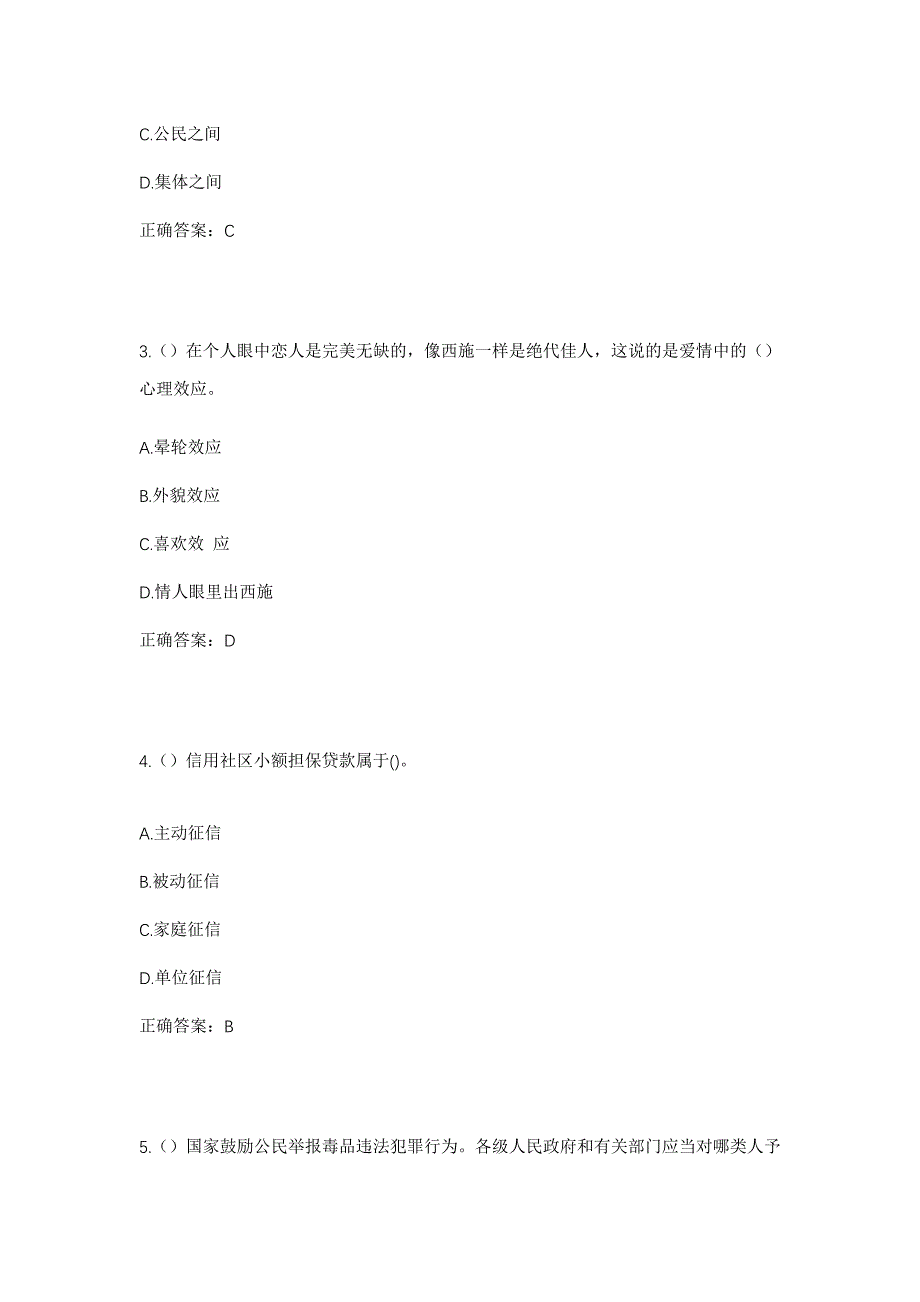 C.公民之间

D.集体之间

正确答案：C

3.（）在个人眼中恋人是完美无缺的，像西施一样是绝代佳人，这说的是爱情中的（）心理效应。

A.晕轮效应

B.外貌效应

C.喜欢效 应

D.情人眼里出西施

正确答案：D

4.（）信用社区小额担保贷款属于()。

A.主动征信

B.被动征信

C.家庭征信

D.单位征信

正确答案：B

5.（）国家鼓励公民举报毒品违法犯罪行为。各级人民政府和有关部门应当对哪类人予